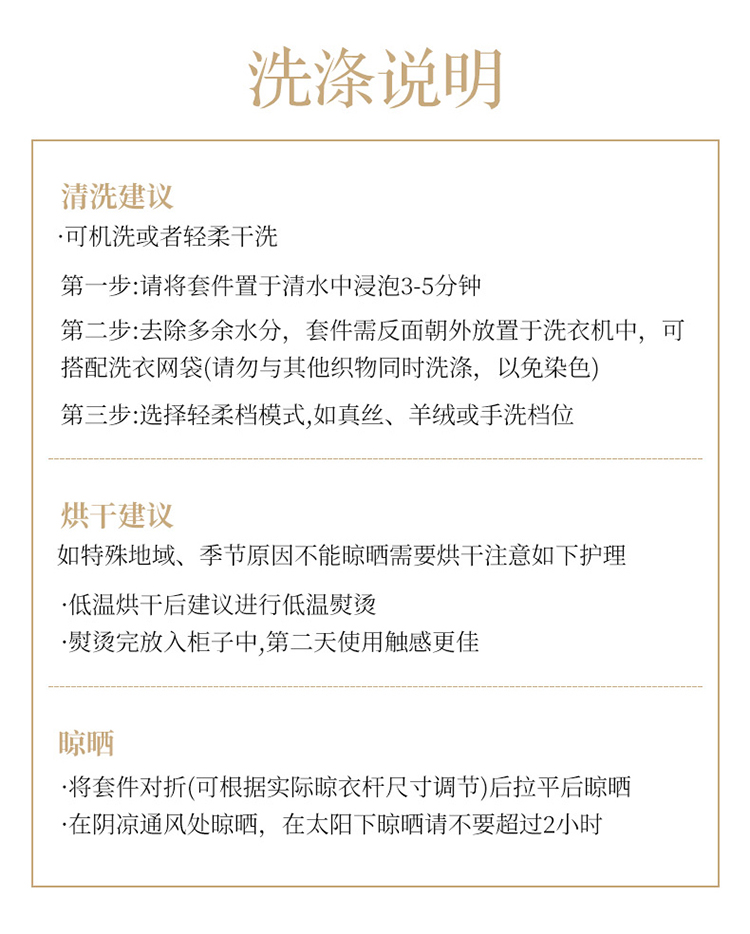 洗涤说明

清洗建议
·可机洗或者轻柔干洗

第一步:请将套件置于清水中浸泡3-5分钟

第二步:去除多余水分，套件需反面朝外放置于洗衣机中，可搭配洗衣网袋(请勿与其他织物同时洗涤，以免染色)

第三步:选择轻柔档模式,如真丝、羊绒或手洗档位

烘干建议
如特殊地域、季节原因不能晾晒需要烘干注意如下护理

·低温烘干后建议进行低温熨烫
·熨烫完放入柜子中,第二天使用触感更佳

晾晒
·将套件对折(可根据实际晾衣杆尺寸调节)后拉平后晾晒
·在阴凉通风处晾晒，在太阳下晾晒请不要超过2小时